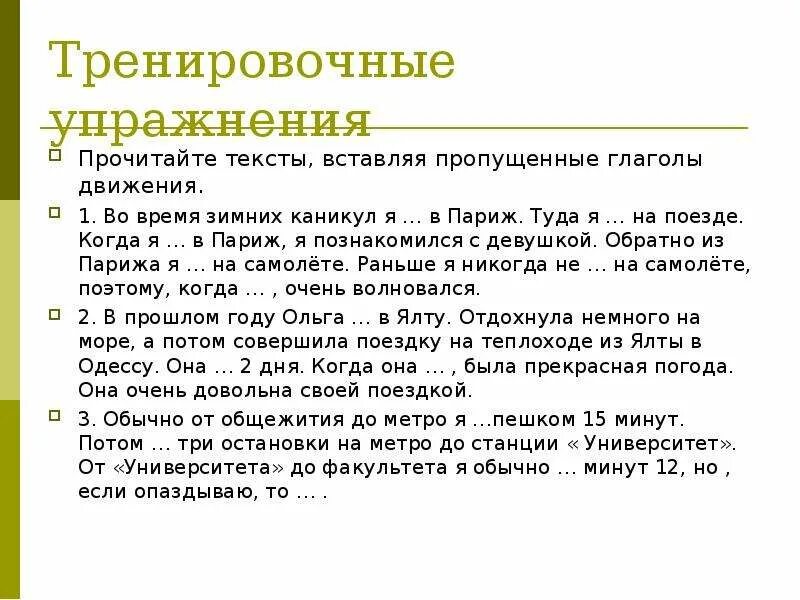 Тренировочные упражнения

Прочитайте тексты, вставляя пропущенные глаголы движения.

1. Во время зимних каникул я … в Париж. Туда я … на поезде. Когда я … в Париж, я познакомился с девушкой. Обратно из Парижа я … на самолёте. Раньше я никогда не … на самолёте, поэтому, когда … , очень волновался.

2. В прошлом году Ольга … в Ялту. Отдохнула немного на море, а потом совершила поездку на теплоходе из Ялты в Одессу. Она … 2 дня. Когда она … , была прекрасная погода. Она очень довольна своей поездкой.

3. Обычно от общежития до метро я …пешком 15 минут. Потом … три остановки на метро до станции « Университет». От «Университета» до факультета я обычно … минут 12, но , если опаздываю, то … .